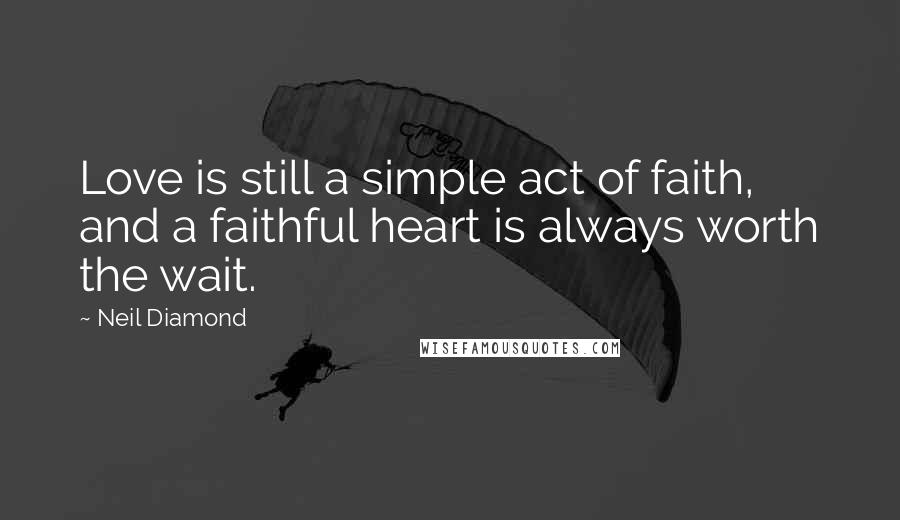 Love is still a simple act of faith, and a faithful heart is always worth the wait.

~ Neil Diamond

WISEFAMOUSQUOTES.COM